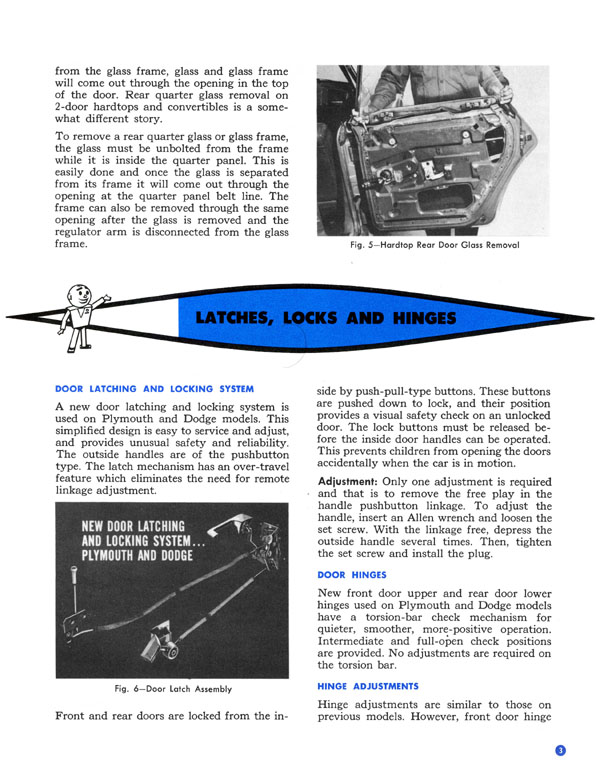 from the glass frame, glass and glass frame will come out through the opening in the top of the door. Rear quarter glass removal on 2-door hardtops and convertibles is a somewhat different story.

To remove a rear quarter glass or glass frame, the glass must be unbolted from the frame while it is inside the quarter panel. This is easily done and once the glass is separated from its frame it will come out through the opening at the quarter panel belt line. The frame can also be removed through the same opening after the glass is removed and the regulator arm is disconnected from the glass frame.

Fig. 5—Hardtop Rear Door Glass Removal

LATCHES, LOCKS AND HINGES

DOOR LATCHING AND LOCKING SYSTEM

A new door latching and locking system is used on Plymouth and Dodge models. This simplified design is easy to service and adjust, and provides unusual safety and reliability. The outside handles are of the pushbutton type. The latch mechanism has an over-travel feature which eliminates the need for remote linkage adjustment.

NEW DOOR LATCHING AND LOCKING SYSTEM... PLYMOUTH AND DODGE

Fig. 6—Door Latch Assembly

Front and rear doors are locked from the inside by push-pull-type buttons. These buttons are pushed down to lock, and their position provides a visual safety check on an unlocked door. The lock buttons must be released before the inside door handles can be operated. This prevents children from opening the doors accidentally when the car is in motion.

Adjustment: Only one adjustment is required and that is to remove the free play in the handle pushbutton linkage. To adjust the handle, insert an Allen wrench and loosen the set screw. With the linkage free, depress the outside handle several times. Then, tighten the set screw and install the plug.

DOOR HINGES

New front door upper and rear door lower hinges used on Plymouth and Dodge models have a torsion-bar check mechanism for quieter, smoother, more-positive operation. Intermediate and full-open check positions are provided. No adjustments are required on the torsion bar.

HINGE ADJUSTMENTS

Hinge adjustments are similar to those on previous models. However, front door hinge

3